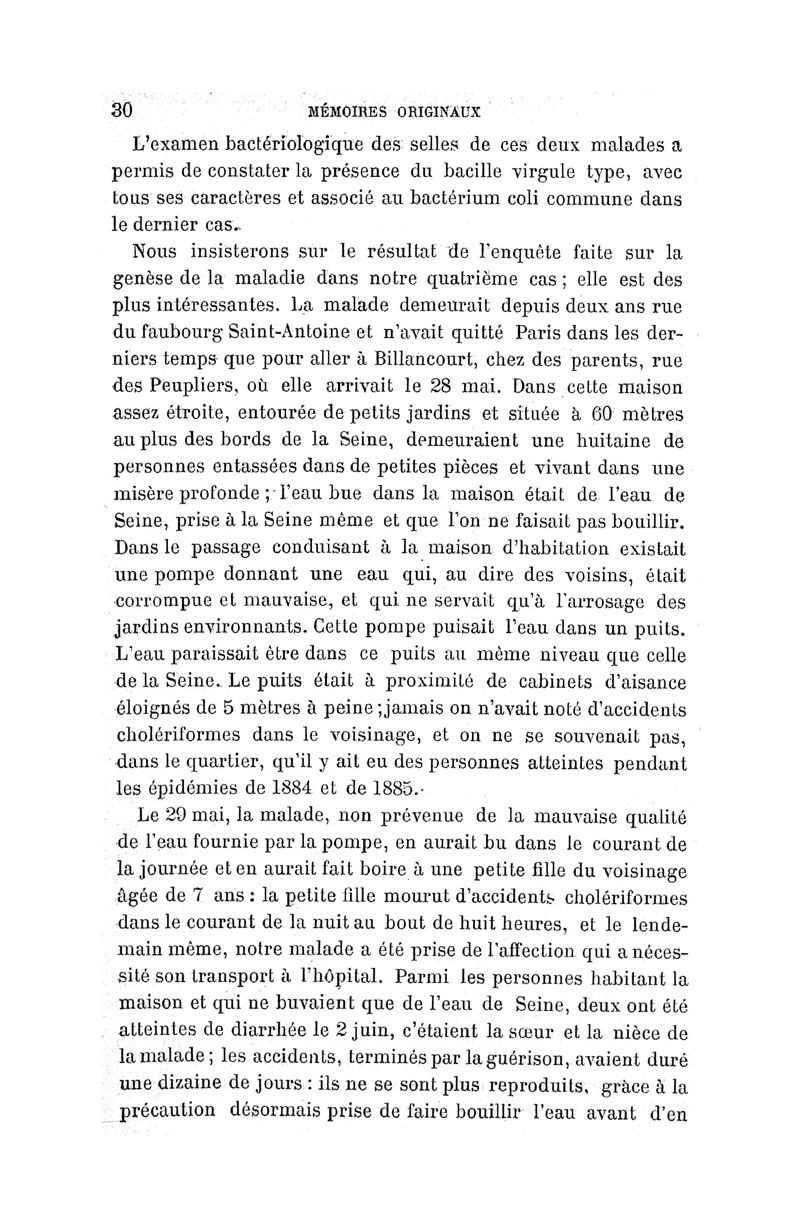 30 MÉMOIRES ORIGINAUX

L'examen bactériologique des selles de ces deux malades a permis de constater la présence du bacille virgule type, avec tous ses caractères et associé au bactérium coli commune dans le dernier cas.

Nous insisterons sur le résultat de l'enquête faite sur la genèse de la maladie dans notre quatrième cas ; elle est des plus intéressantes. La malade demeurait depuis deux ans rue du faubourg Saint-Antoine et n'avait quitté Paris dans les derniers temps que pour aller à Billancourt, chez des parents, rue des Peupliers, où elle arrivait le 28 mai. Dans cette maison assez étroite, entourée de petits jardins et située à 60 mètres au plus des bords de la Seine, demeuraient une huitaine de personnes entassées dans de petites pièces et vivant dans une misère profonde ; l'eau bue dans la maison était de l'eau de Seine, prise à la Seine même et que l'on ne faisait pas bouillir. Dans le passage conduisant à la maison d'habitation existait une pompe donnant une eau qui, au dire des voisins, était corrompue et mauvaise, et qui ne servait qu'à l'arrosage des jardins environnants. Cette pompe puisait l'eau dans un puits. L'eau paraissait être dans ce puits au même niveau que celle de la Seine. Le puits était à proximité de cabinets d'aisance éloignés de 5 mètres à peine ; jamais on n'avait noté d'accidents cholériformes dans le voisinage, et on ne se souvenait pas, dans le quartier, qu'il y ait eu des personnes atteintes pendant les épidémies de 1884 et de 1885.

Le 29 mai, la malade, non prévenue de la mauvaise qualité de l'eau fournie par la pompe, en aurait bu dans le courant de la journée et en aurait fait boire à une petite fille du voisinage âgée de 7 ans : la petite fille mourut d'accidents cholériformes dans le courant de la nuit au bout de huit heures, et le lendemain même, notre malade a été prise de l'affection qui a nécessité son transport à l'hôpital. Parmi les personnes habitant la maison et qui ne buvaient que de l'eau de Seine, deux ont été atteintes de diarrhée le 2 juin, c'étaient la sœur et la nièce de la malade ; les accidents, terminés par la guérison, avaient duré une dizaine de jours : ils ne se sont plus reproduits, grâce à la précaution désormais prise de faire bouillir l'eau avant d'en